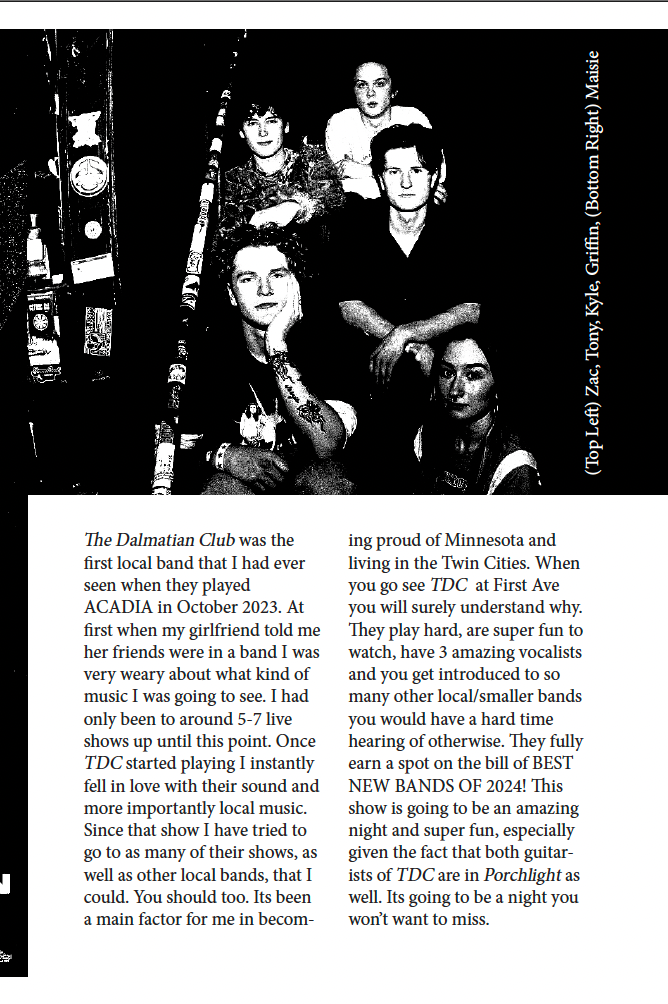 (Top Left) Zac, Tony, Kyle, Griffin, (Bottom Right) Maisie

The Dalmatian Club was the first local band that I had ever seen when they played ACADIA in October 2023. At first when my girlfriend told me her friends were in a band I was very weary about what kind of music I was going to see. I had only been to around 5-7 live shows up until this point. Once TDC started playing I instantly fell in love with their sound and more importantly local music. Since that show I have tried to go to as many of their shows, as well as other local bands, that I could. You should too. Its been a main factor for me in becoming proud of Minnesota and living in the Twin Cities. When you go see TDC at First Ave you will surely understand why. They play hard, are super fun to watch, have 3 amazing vocalists and you get introduced to so many other local/smaller bands you would have a hard time hearing of otherwise. They fully earn a spot on the bill of BEST NEW BANDS OF 2024! This show is going to be an amazing night and super fun, especially given the fact that both guitarists of TDC are in Porchlight as well. Its going to be a night you won't want to miss.